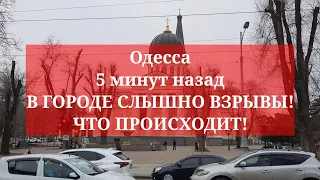 Одесса
5 минут назад
В ГОРОДЕ СЛЫШНО ВЗРЫВЫ!
ЧТО ПРОИСХОДИТ!